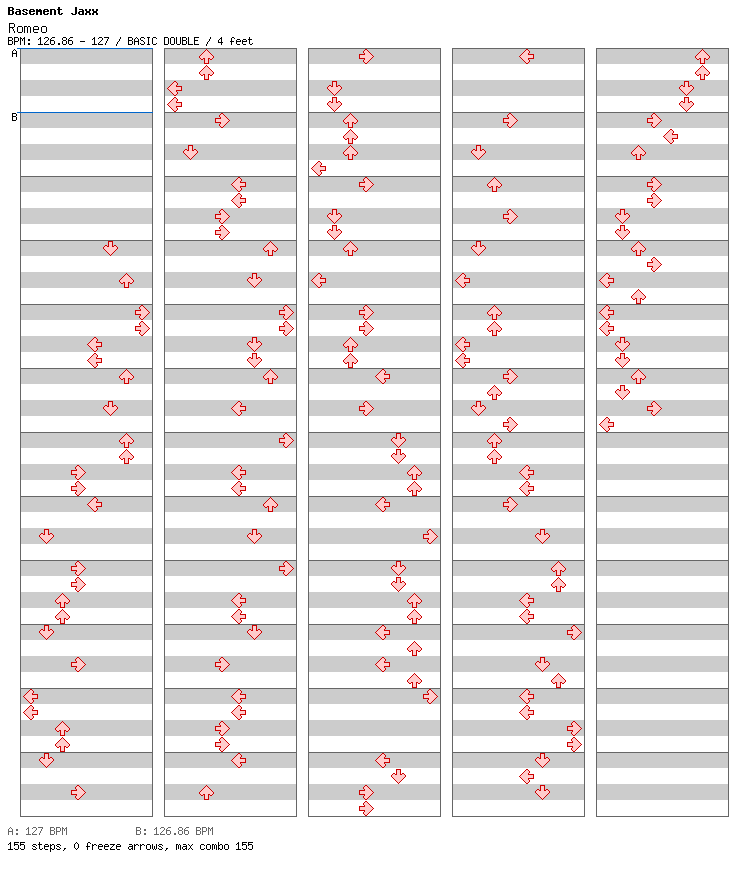 Basement Jaxx
Romeo
BPM: 126.86 - 127 / BASIC DOUBLE / 4 feet

A
B

A: 127 BPM B: 126.86 BPM
155 steps, 0 freeze arrows, max combo 155